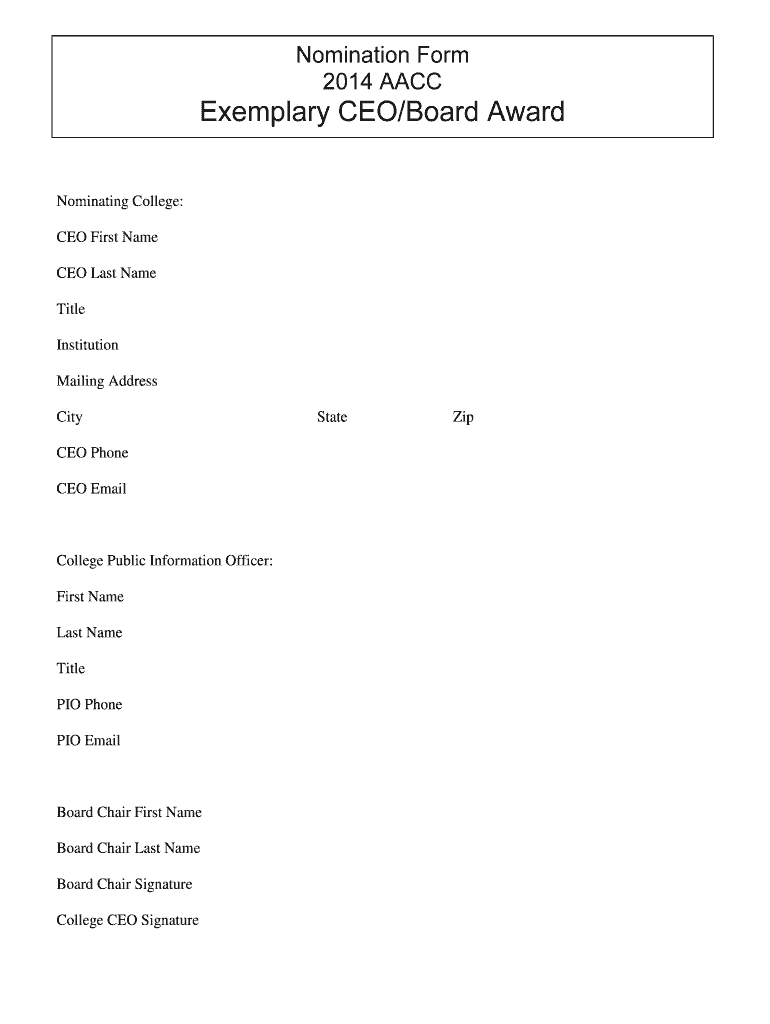 Nomination Form
2014 AACC
Exemplary CEO/Board Award

Nominating College:

CEO First Name

CEO Last Name

Title

Institution

Mailing Address

City State Zip

CEO Phone

CEO Email

College Public Information Officer:

First Name

Last Name

Title

PIO Phone

PIO Email

Board Chair First Name

Board Chair Last Name

Board Chair Signature

College CEO Signature